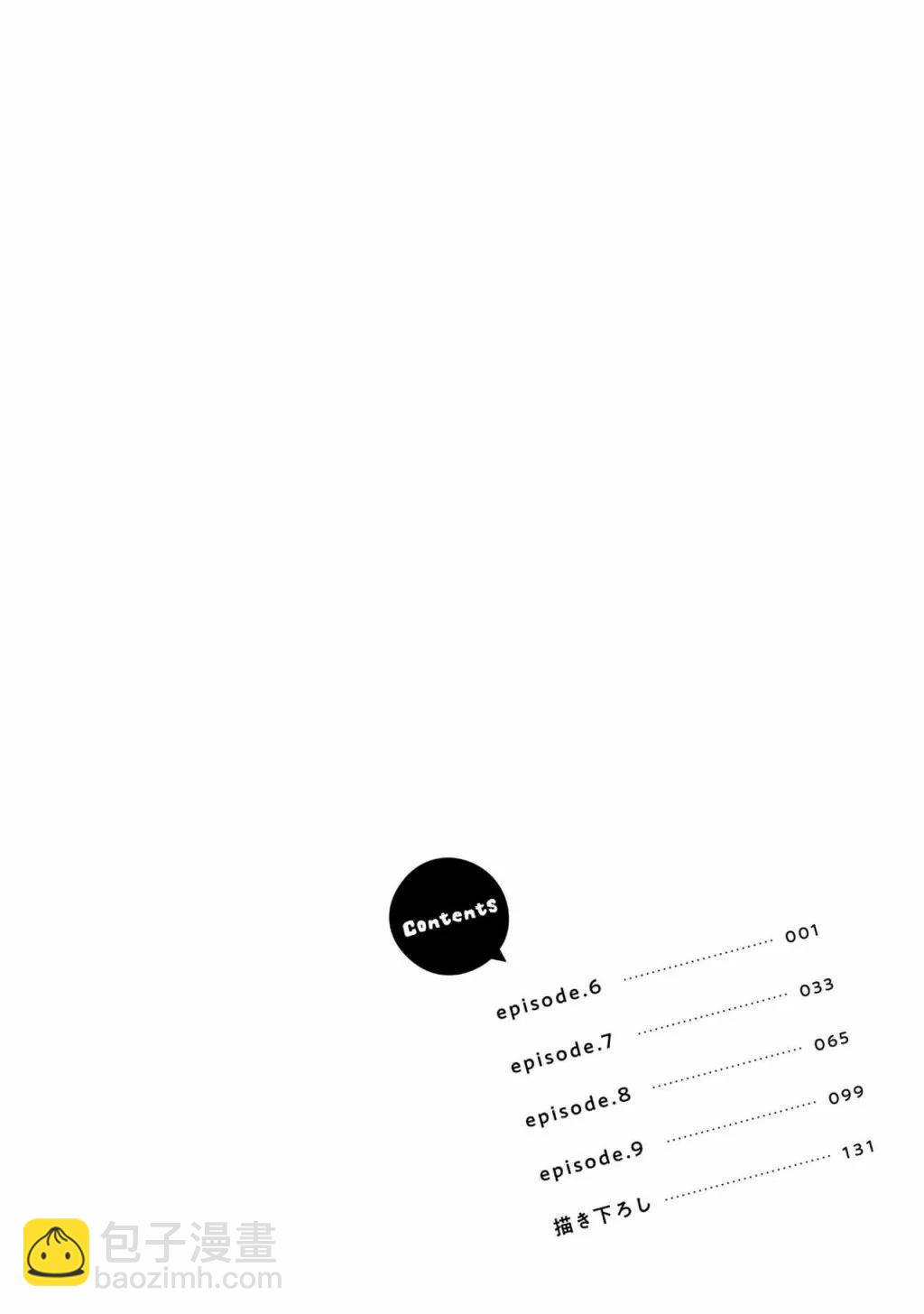 ContentS

episode.6 001

episode.7 033

episode.8 065

episode.9 099

描き下ろし 131

包子漫畫
baozimh.com